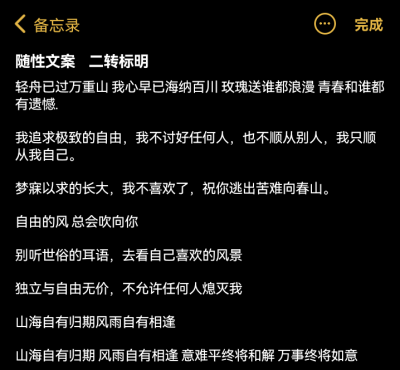 备忘录

完成

随性文案　二转标明

轻舟已过万重山 我心早已海纳百川 玫瑰送谁都浪漫 青春和谁都有遗憾.

我追求极致的自由，我不讨好任何人，也不顺从别人，我只顺从我自己。

梦寐以求的长大，我不喜欢了，祝你逃出苦难向春山。

自由的风 总会吹向你

别听世俗的耳语，去看自己喜欢的风景

独立与自由无价，不允许任何人熄灭我

山海自有归期风雨自有相逢

山海自有归期 风雨自有相逢 意难平终将和解 万事终将如意